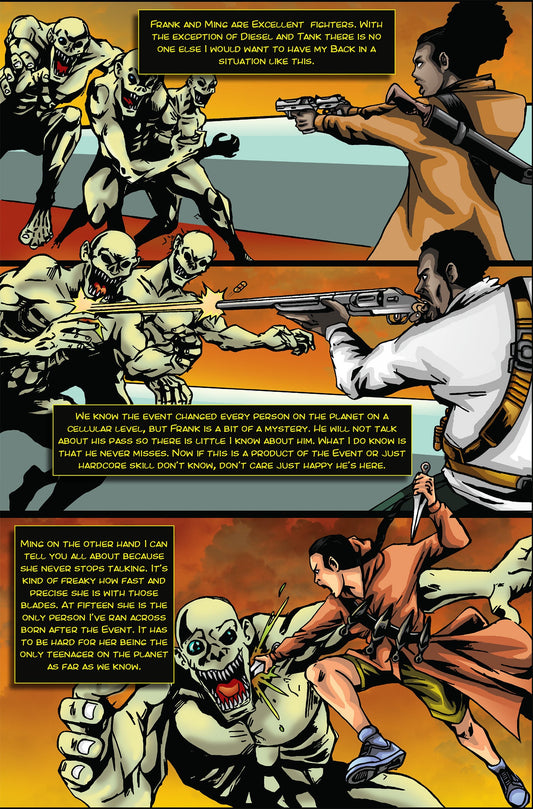 Frank and Ming are Excellent fighters. With the exception of Diesel and Tank there is no one else I would want to have my Back in a situation like this.

We know the event changed every person on the planet on a cellular level, but Frank is a bit of a mystery. He will not talk about his pass so there is little I know about him. What I do know is that he never misses. Now if this is a product of the Event or just hardcore skill don't know, don't care just happy he's here.

Ming on the other hand I can tell you all about because she never stops talking. It's kind of freaky how fast and precise she is with those blades. At fifteen she is the only person I've ran across born after the Event. It has to be hard for her being the only teenager on the planet as far as we know.